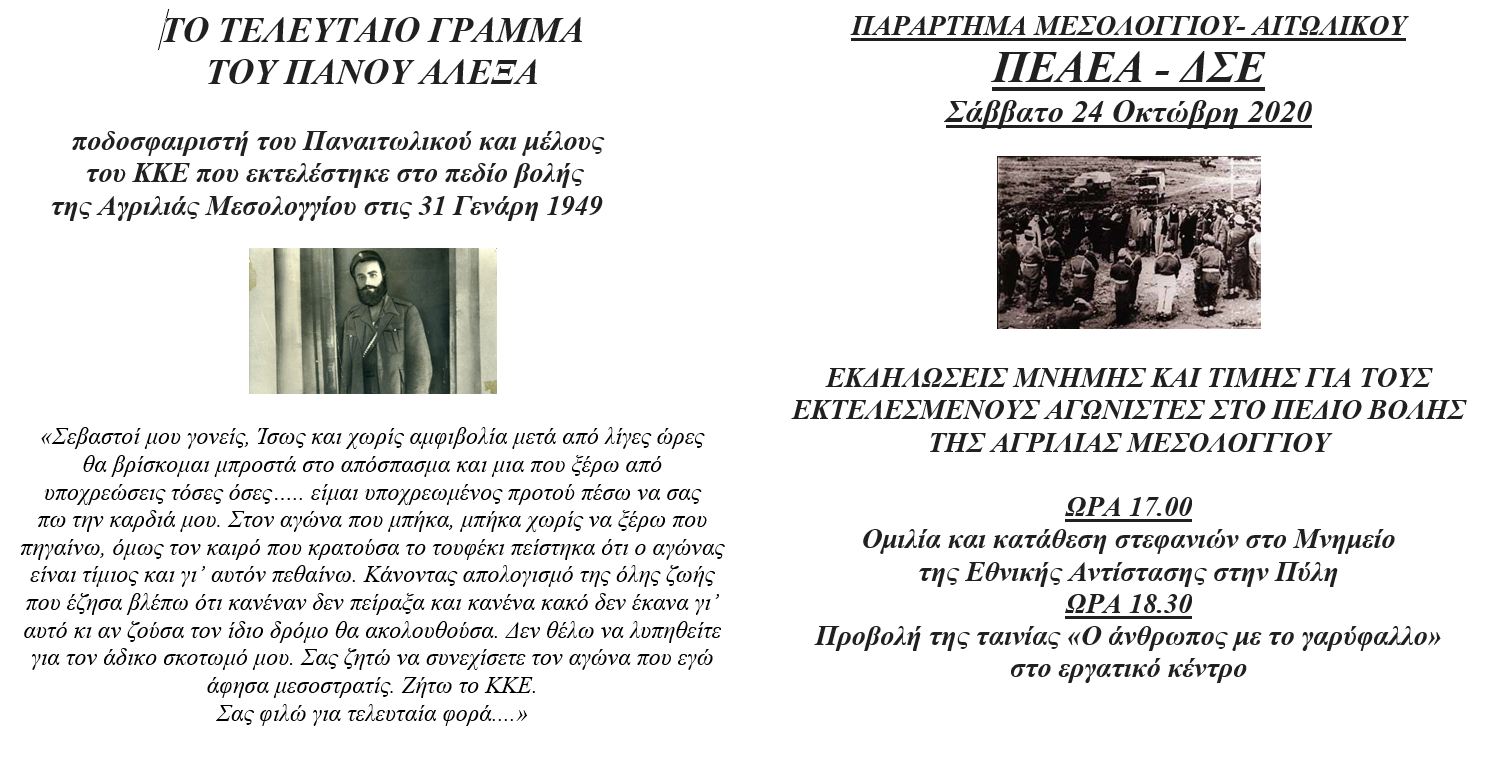 ΤΟ ΤΕΛΕΥΤΑΙΟ ΓΡΑΜΜΑ
ΤΟΥ ΠΑΝΟΥ ΑΛΕΞΑ

ποδοσφαιριστή του Παναιτωλικού και μέλους του ΚΚΕ που εκτελέστηκε στο πεδίο βολής της Αγριλιάς Μεσολογγίου στις 31 Γενάρη 1949

«Σεβαστοί μου γονείς, Ίσως και χωρίς αμφιβολία μετά από λίγες ώρες θα βρίσκομαι μπροστά στο απόσπασμα και μια που ξέρω από υποχρεώσεις τόσες όσες….. είμαι υποχρεωμένος προτού πέσω να σας πω την καρδιά μου. Στον αγώνα που μπήκα, μπήκα χωρίς να ξέρω που πηγαίνω, όμως τον καιρό που κρατούσα το τουφέκι πείστηκα ότι ο αγώνας είναι τίμιος και γι' αυτόν πεθαίνω. Κάνοντας απολογισμό της όλης ζωής που έζησα βλέπω ότι κανέναν δεν πείραξα και κανένα κακό δεν έκανα γι' αυτό κι αν ζούσα τον ίδιο δρόμο θα ακολουθούσα. Δεν θέλω να λυπηθείτε για τον άδικο σκοτωμό μου. Σας ζητώ να συνεχίσετε τον αγώνα που εγώ άφησα μεσοστρατίς. Ζήτω το ΚΚΕ.
Σας φιλώ για τελευταία φορά....»

ΠΑΡΑΡΤΗΜΑ ΜΕΣΟΛΟΓΓΙΟΥ- ΑΙΤΩΛΙΚΟΥ
ΠΕΑΕΑ - ΔΣΕ
Σάββατο 24 Οκτώβρη 2020

ΕΚΔΗΛΩΣΕΙΣ ΜΝΗΜΗΣ ΚΑΙ ΤΙΜΗΣ ΓΙΑ ΤΟΥΣ ΕΚΤΕΛΕΣΜΕΝΟΥΣ ΑΓΩΝΙΣΤΕΣ ΣΤΟ ΠΕΔΙΟ ΒΟΛΗΣ ΤΗΣ ΑΓΡΙΛΙΑΣ ΜΕΣΟΛΟΓΓΙΟΥ

ΩΡΑ 17.00
Ομιλία και κατάθεση στεφανιών στο Μνημείο της Εθνικής Αντίστασης στην Πύλη
ΩΡΑ 18.30
Προβολή της ταινίας «Ο άνθρωπος με το γαρύφαλλο» στο εργατικό κέντρο